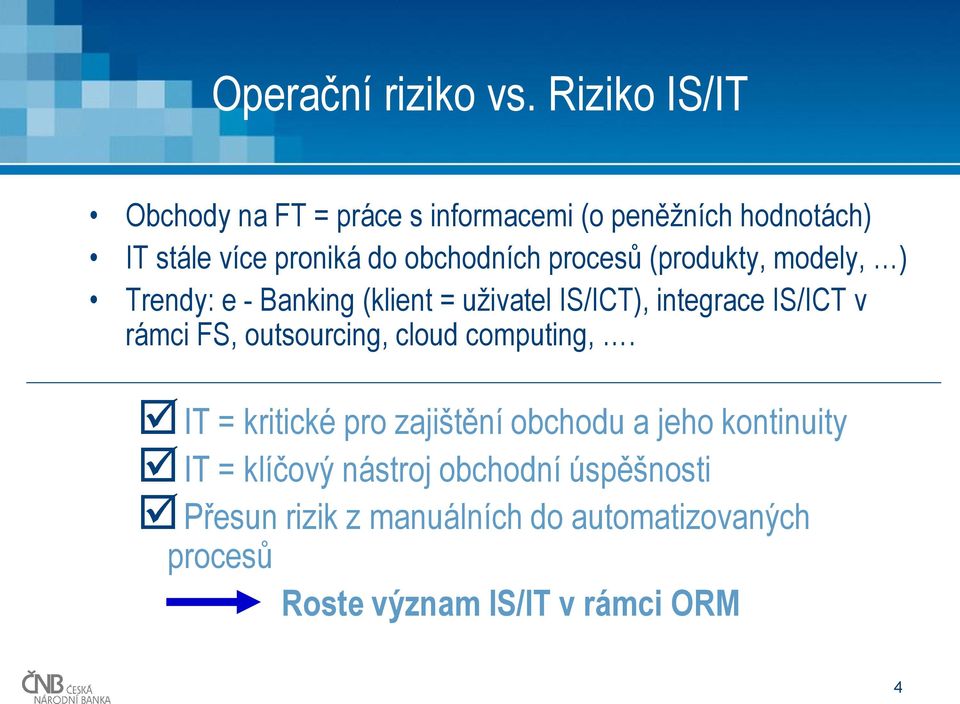 Operační riziko vs. Riziko IS/IT

• Obchody na FT = práce s informacemi (o peněžních hodnotách)
• IT stále více proniká do obchodních procesů (produkty, modely, …)
• Trendy: e - Banking (klient = uživatel IS/ICT), integrace IS/ICT v rámci FS, outsourcing, cloud computing, ….

☑ IT = kritické pro zajištění obchodu a jeho kontinuity
☑ IT = klíčový nástroj obchodní úspěšnosti
☑ Přesun rizik z manuálních do automatizovaných procesů

Roste význam IS/IT v rámci ORM

ČNB ČESKÁ NÁRODNÍ BANKA

4